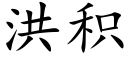 洪积